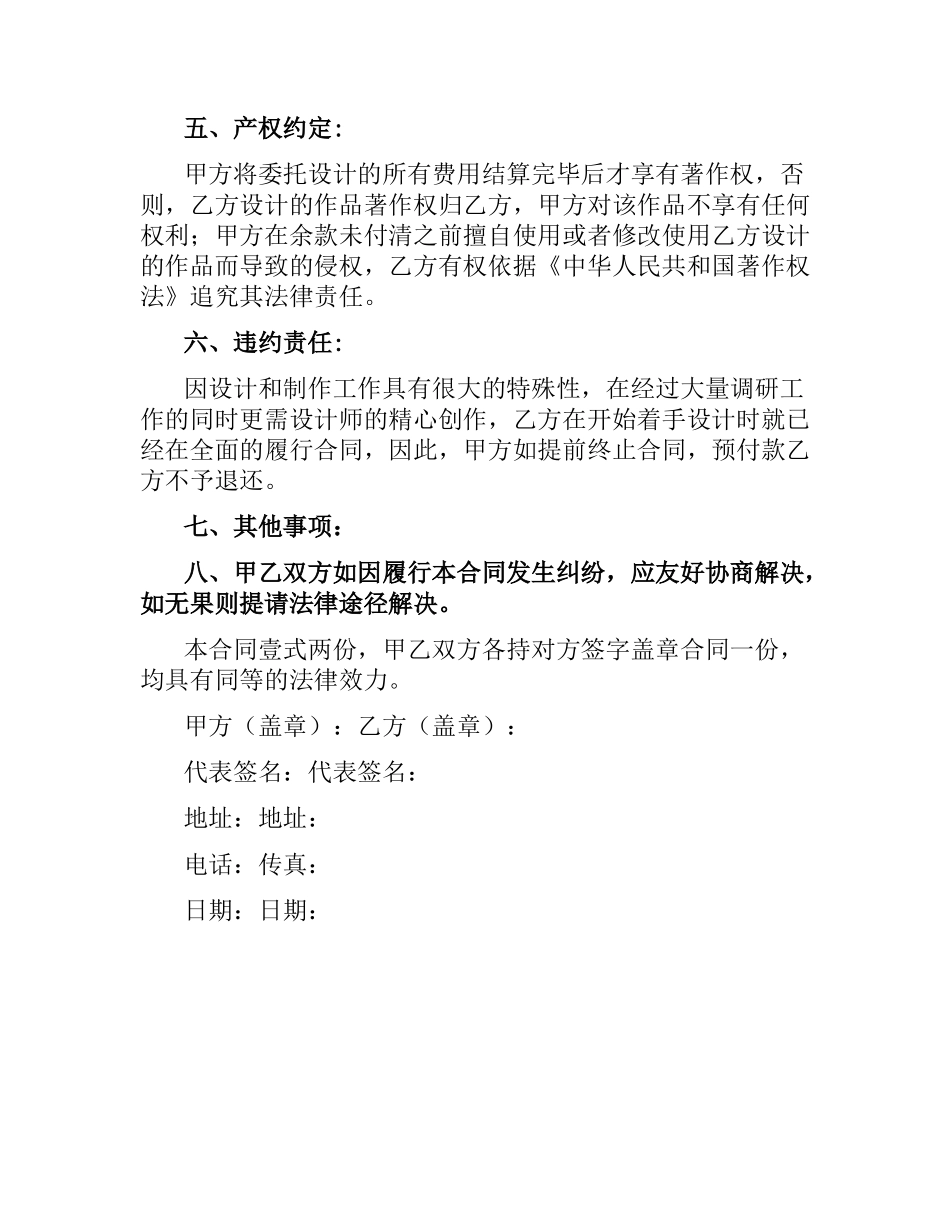 五、产权约定：

甲方将委托设计的所有费用结算完毕后才享有著作权，否则，乙方设计的作品著作权归乙方，甲方对该作品不享有任何权利；甲方在余款未付清之前擅自使用或者修改使用乙方设计的作品而导致的侵权，乙方有权依据《中华人民共和国著作权法》追究其法律责任。

六、违约责任：

因设计和制作工作具有很大的特殊性，在经过大量调研工作的同时更需设计师的精心创作，乙方在开始着手设计时就已经在全面的履行合同，因此，甲方如提前终止合同，预付款乙方不予退还。

七、其他事项：

八、甲乙双方如因履行本合同发生纠纷，应友好协商解决，如无果则提请法律途径解决。

本合同壹式两份，甲乙双方各持对方签字盖章合同一份，均具有同等的法律效力。

甲方（盖章）：乙方（盖章）：

代表签名：代表签名：

地址：地址：

电话：传真：

日期：日期：